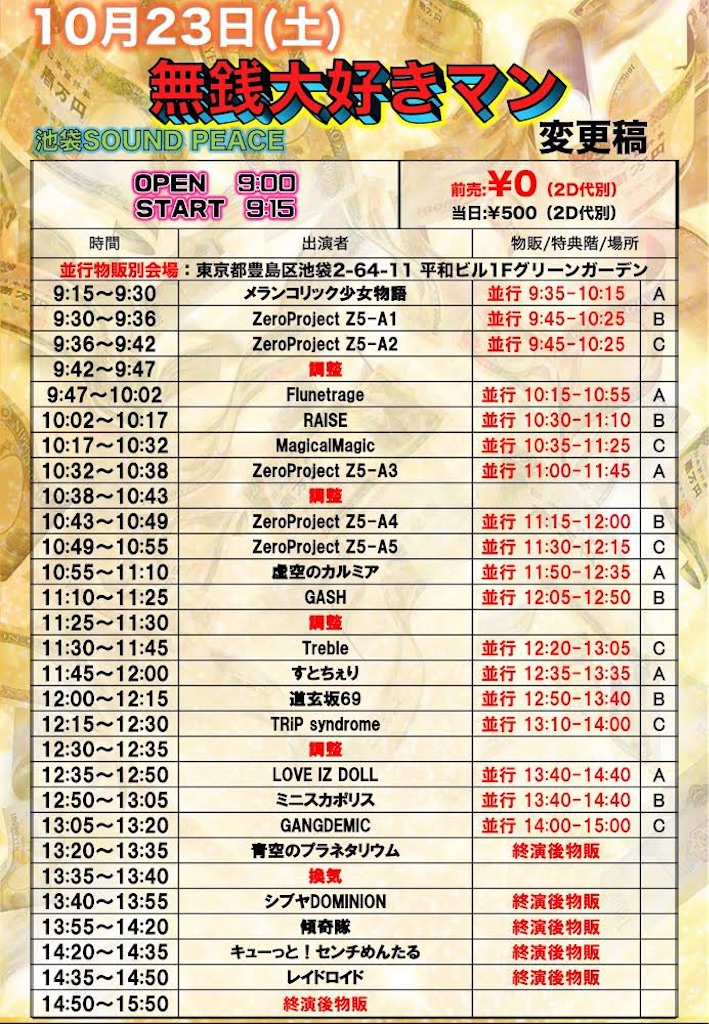 10月23日(土)

無銭大好きマン

池袋SOUND PEACE

変更稿

OPEN 9:00
START 9:15

前売:¥0(2D代別)
当日:¥500(2D代別)

| 時間 | 出演者 | 物販/特典階/場所 | |
|---|---|---|---|
| 並行物販別会場:東京都豊島区池袋2-64-11 平和ビル1Fグリーンガーデン | | | |
| 9:15~9:30 | メランコリック少女物語 | 並行 9:35-10:15 | A |
| 9:30~9:36 | ZeroProject Z5-A1 | 並行 9:45-10:25 | B |
| 9:36~9:42 | ZeroProject Z5-A2 | 並行 9:45-10:25 | C |
| 9:42~9:47 | 調整 | | |
| 9:47~10:02 | Flunetrage | 並行 10:15-10:55 | A |
| 10:02~10:17 | RAISE | 並行 10:30-11:10 | B |
| 10:17~10:32 | MagicalMagic | 並行 10:35-11:25 | C |
| 10:32~10:38 | ZeroProject Z5-A3 | 並行 11:00-11:45 | A |
| 10:38~10:43 | 調整 | | |
| 10:43~10:49 | ZeroProject Z5-A4 | 並行 11:15-12:00 | B |
| 10:49~10:55 | ZeroProject Z5-A5 | 並行 11:30-12:15 | C |
| 10:55~11:10 | 虚空のカルミア | 並行 11:50-12:35 | A |
| 11:10~11:25 | GASH | 並行 12:05-12:50 | B |
| 11:25~11:30 | 調整 | | |
| 11:30~11:45 | Treble | 並行 12:20-13:05 | C |
| 11:45~12:00 | すとちぇり | 並行 12:35-13:35 | A |
| 12:00~12:15 | 道玄坂69 | 並行 12:50-13:40 | B |
| 12:15~12:30 | TRiP syndrome | 並行 13:10-14:00 | C |
| 12:30~12:35 | 調整 | | |
| 12:35~12:50 | LOVE IZ DOLL | 並行 13:40-14:40 | A |
| 12:50~13:05 | ミニスカポリス | 並行 13:40-14:40 | B |
| 13:05~13:20 | GANGDEMIC | 並行 14:00-15:00 | C |
| 13:20~13:35 | 青空のプラネタリウム | 終演後物販 | |
| 13:35~13:40 | 換気 | | |
| 13:40~13:55 | シブヤDOMINION | 終演後物販 | |
| 13:55~14:20 | 傾奇隊 | 終演後物販 | |
| 14:20~14:35 | キューっと!センチめんたる | 終演後物販 | |
| 14:35~14:50 | レイドロイド | 終演後物販 | |
| 14:50~15:50 | 終演後物販 | | |